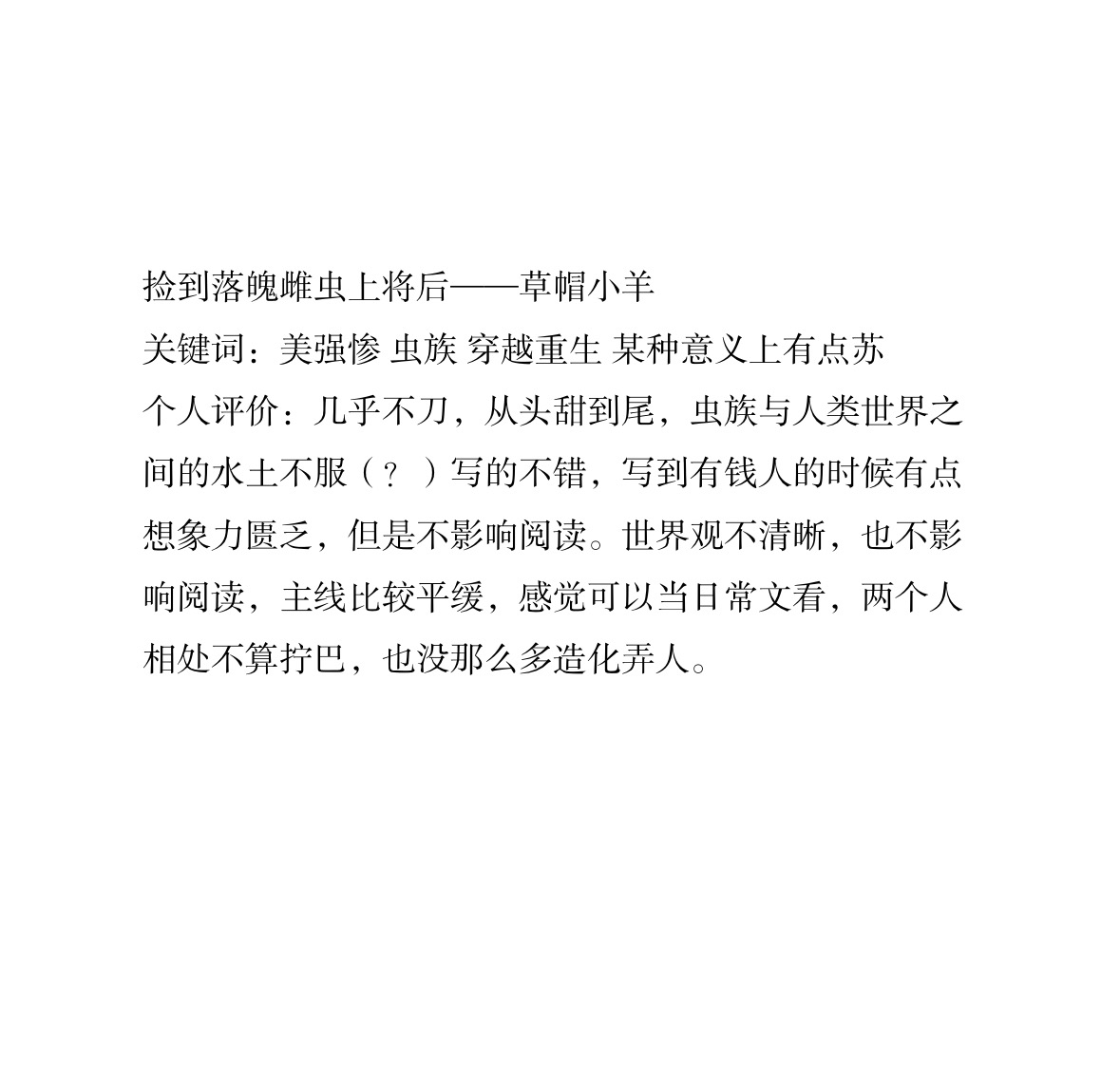 捡到落魄雌虫上将后——草帽小羊

关键词：美强惨 虫族 穿越重生 某种意义上有点苏

个人评价：几乎不刀，从头甜到尾，虫族与人类世界之间的水土不服（？）写的不错，写到有钱人的时候有点想象力匮乏，但是不影响阅读。世界观不清晰，也不影响阅读，主线比较平缓，感觉可以当日常文看，两个人相处不算拧巴，也没那么多造化弄人。